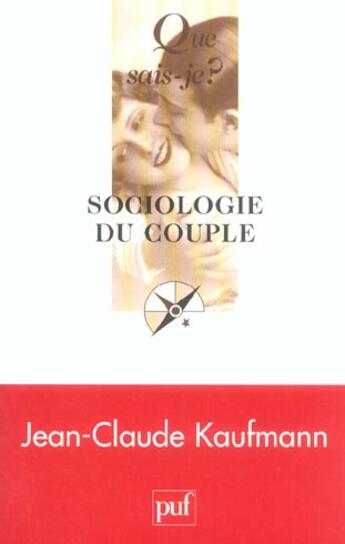 Que sais-je?

SOCIOLOGIE DU COUPLE

Jean-Claude Kaufmann

puf